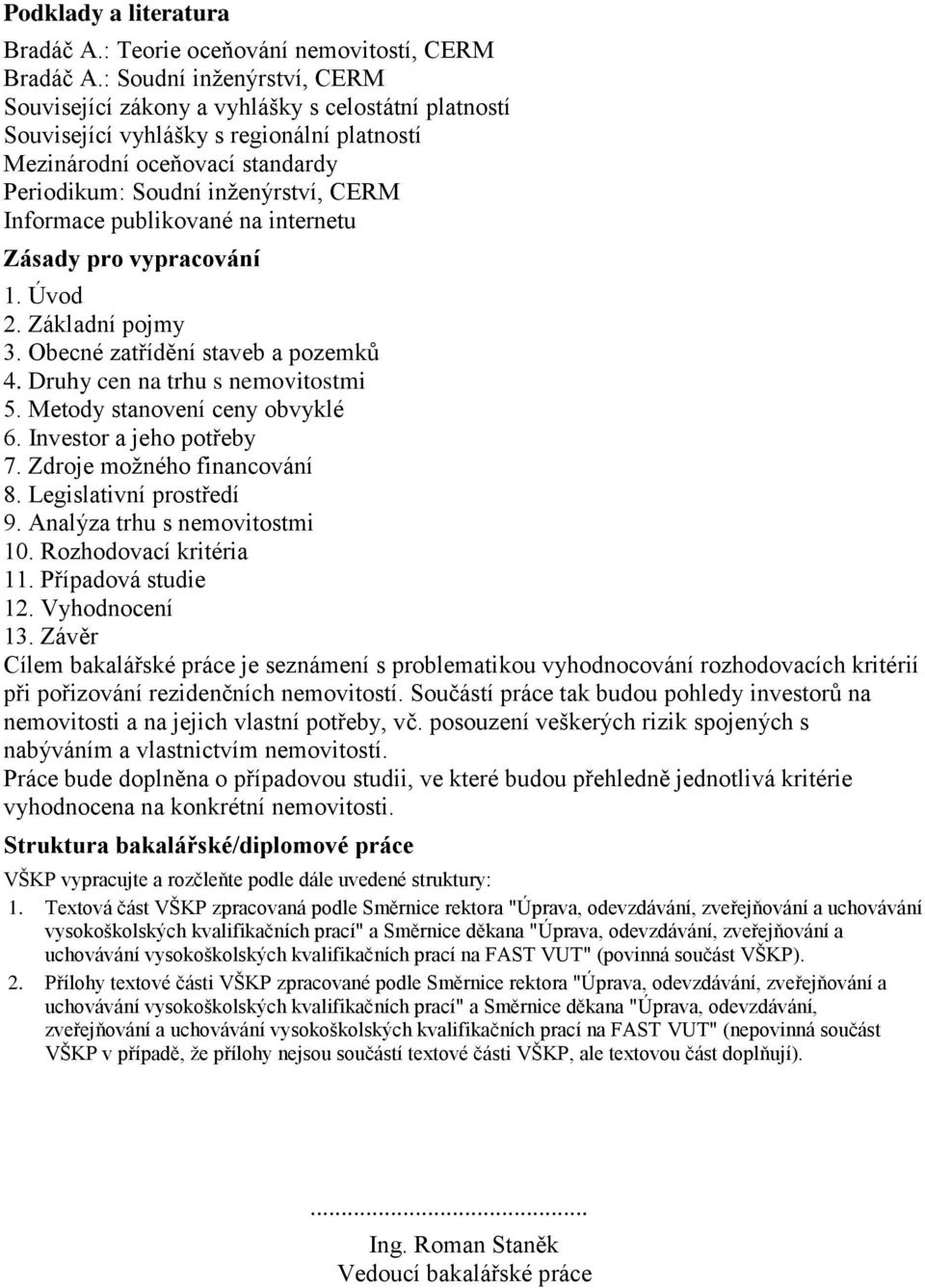 Podklady a literatura

Bradáč A.: Teorie oceňování nemovitostí, CERM
Bradáč A.: Soudní inženýrství, CERM
Související zákony a vyhlášky s celostátní platností
Související vyhlášky s regionální platností
Mezinárodní oceňovací standardy
Periodikum: Soudní inženýrství, CERM
Informace publikované na internetu

Zásady pro vypracování

1. Úvod
2. Základní pojmy
3. Obecné zatřídění staveb a pozemků
4. Druhy cen na trhu s nemovitostmi
5. Metody stanovení ceny obvyklé
6. Investor a jeho potřeby
7. Zdroje možného financování
8. Legislativní prostředí
9. Analýza trhu s nemovitostmi
10. Rozhodovací kritéria
11. Případová studie
12. Vyhodnocení
13. Závěr
Cílem bakalářské práce je seznámení s problematikou vyhodnocování rozhodovacích kritérií při pořizování rezidenčních nemovitostí. Součástí práce tak budou pohledy investorů na nemovitosti a na jejich vlastní potřeby, vč. posouzení veškerých rizik spojených s nabýváním a vlastnictvím nemovitostí.
Práce bude doplněna o případovou studii, ve které budou přehledně jednotlivá kritérie vyhodnocena na konkrétní nemovitosti.

Struktura bakalářské/diplomové práce

VŠKP vypracujte a rozčleňte podle dále uvedené struktury:

1. Textová část VŠKP zpracovaná podle Směrnice rektora "Úprava, odevzdávání, zveřejňování a uchovávání vysokoškolských kvalifikačních prací" a Směrnice děkana "Úprava, odevzdávání, zveřejňování a uchovávání vysokoškolských kvalifikačních prací na FAST VUT" (povinná součást VŠKP).

2. Přílohy textové části VŠKP zpracované podle Směrnice rektora "Úprava, odevzdávání, zveřejňování a uchovávání vysokoškolských kvalifikačních prací" a Směrnice děkana "Úprava, odevzdávání, zveřejňování a uchovávání vysokoškolských kvalifikačních prací na FAST VUT" (nepovinná součást VŠKP v případě, že přílohy nejsou součástí textové části VŠKP, ale textovou část doplňují).

.............................................
Ing. Roman Staněk
Vedoucí bakalářské práce